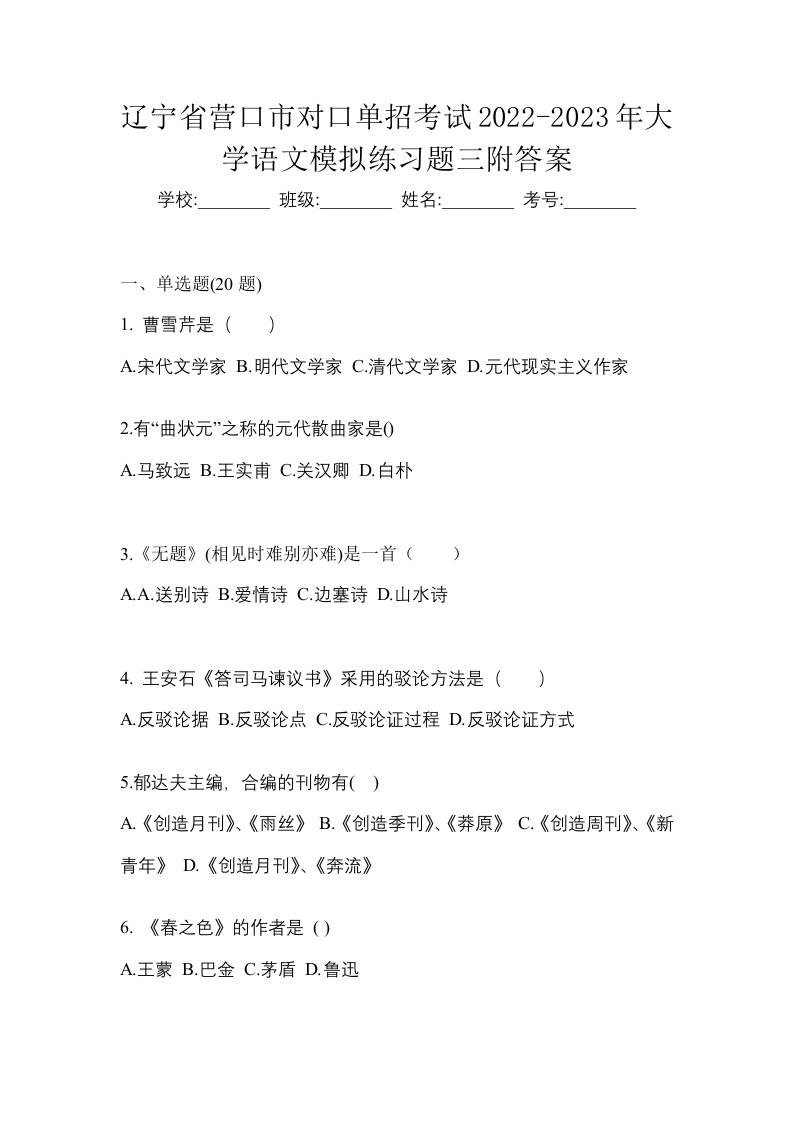 辽宁省营口市对口单招考试2022-2023年大学语文模拟练习题三附答案

学校:________ 班级:________ 姓名:________ 考号:________

一、单选题(20 题)

1. 曹雪芹是（　　）

A.宋代文学家 B.明代文学家 C.清代文学家 D.元代现实主义作家

2.有“曲状元”之称的元代散曲家是()

A.马致远 B.王实甫 C.关汉卿 D.白朴

3.《无题》(相见时难别亦难)是一首（　　）

A.A.送别诗 B.爱情诗 C.边塞诗 D.山水诗

4. 王安石《答司马谏议书》采用的驳论方法是（　　）

A.反驳论据 B.反驳论点 C.反驳论证过程 D.反驳论证方式

5.郁达夫主编，合编的刊物有( )

A.《创造月刊》、《雨丝》 B.《创造季刊》、《莽原》 C.《创造周刊》、《新青年》 D.《创造月刊》、《奔流》

6. 《春之色》的作者是 ( )

A.王蒙 B.巴金 C.茅盾 D.鲁迅